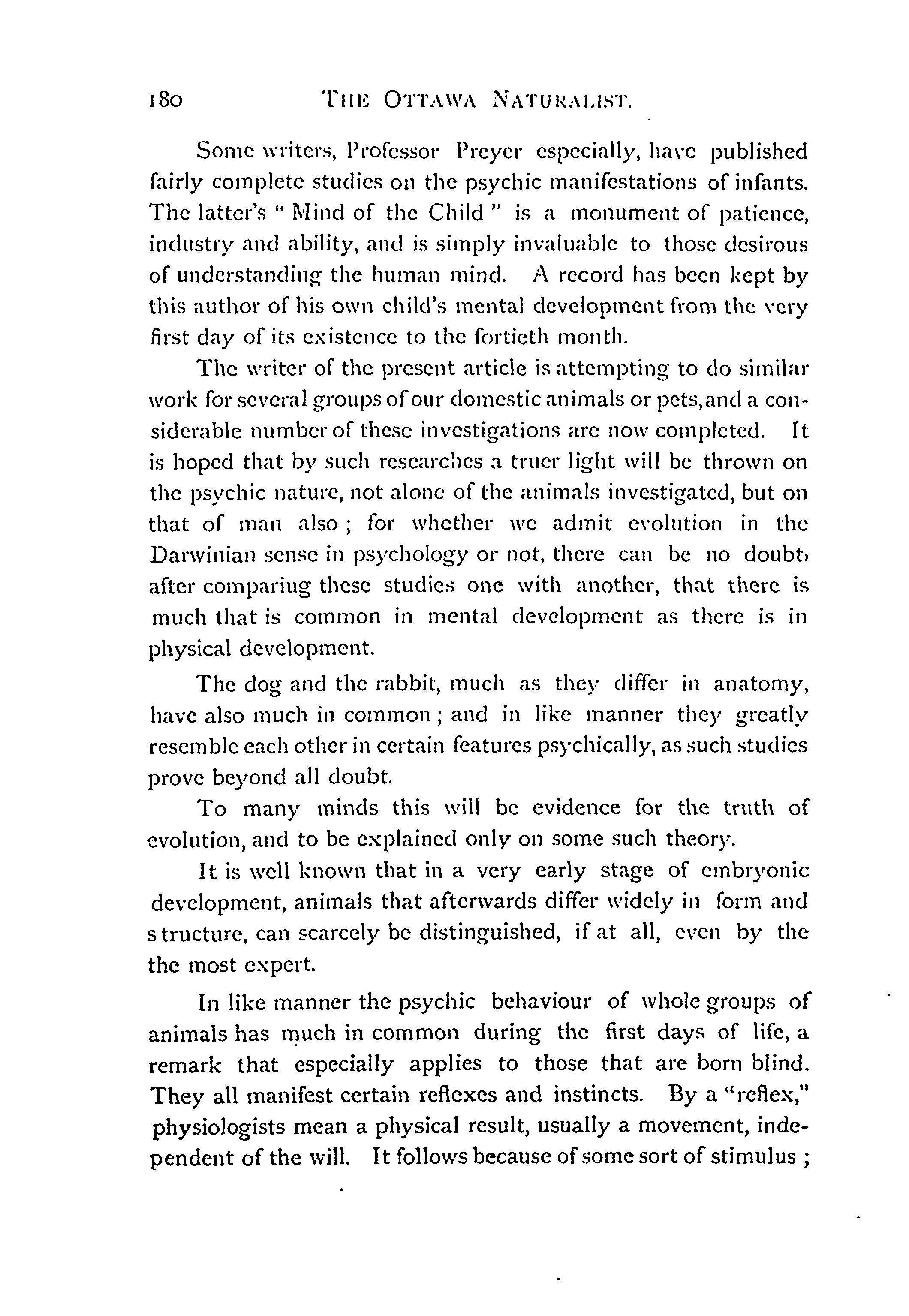 180 THE OTTAWA NATURALIST.

Some writers, Professor Preyer especially, have published fairly complete studies on the psychic manifestations of infants. The latter's " Mind of the Child " is a monument of patience, industry and ability, and is simply invaluable to those desirous of understanding the human mind. A record has been kept by this author of his own child's mental development from the very first day of its existence to the fortieth month.

The writer of the present article is attempting to do similar work for several groups of our domestic animals or pets, and a considerable number of these investigations are now completed. It is hoped that by such researches a truer light will be thrown on the psychic nature, not alone of the animals investigated, but on that of man also ; for whether we admit evolution in the Darwinian sense in psychology or not, there can be no doubt, after compariug these studies one with another, that there is much that is common in mental development as there is in physical development.

The dog and the rabbit, much as they differ in anatomy, have also much in common ; and in like manner they greatly resemble each other in certain features psychically, as such studies prove beyond all doubt.

To many minds this will be evidence for the truth of evolution, and to be explained only on some such theory.

It is well known that in a very early stage of embryonic development, animals that afterwards differ widely in form and s tructure, can scarcely be distinguished, if at all, even by the the most expert.

In like manner the psychic behaviour of whole groups of animals has much in common during the first days of life, a remark that especially applies to those that are born blind. They all manifest certain reflexes and instincts. By a "reflex," physiologists mean a physical result, usually a movement, independent of the will. It follows because of some sort of stimulus ;